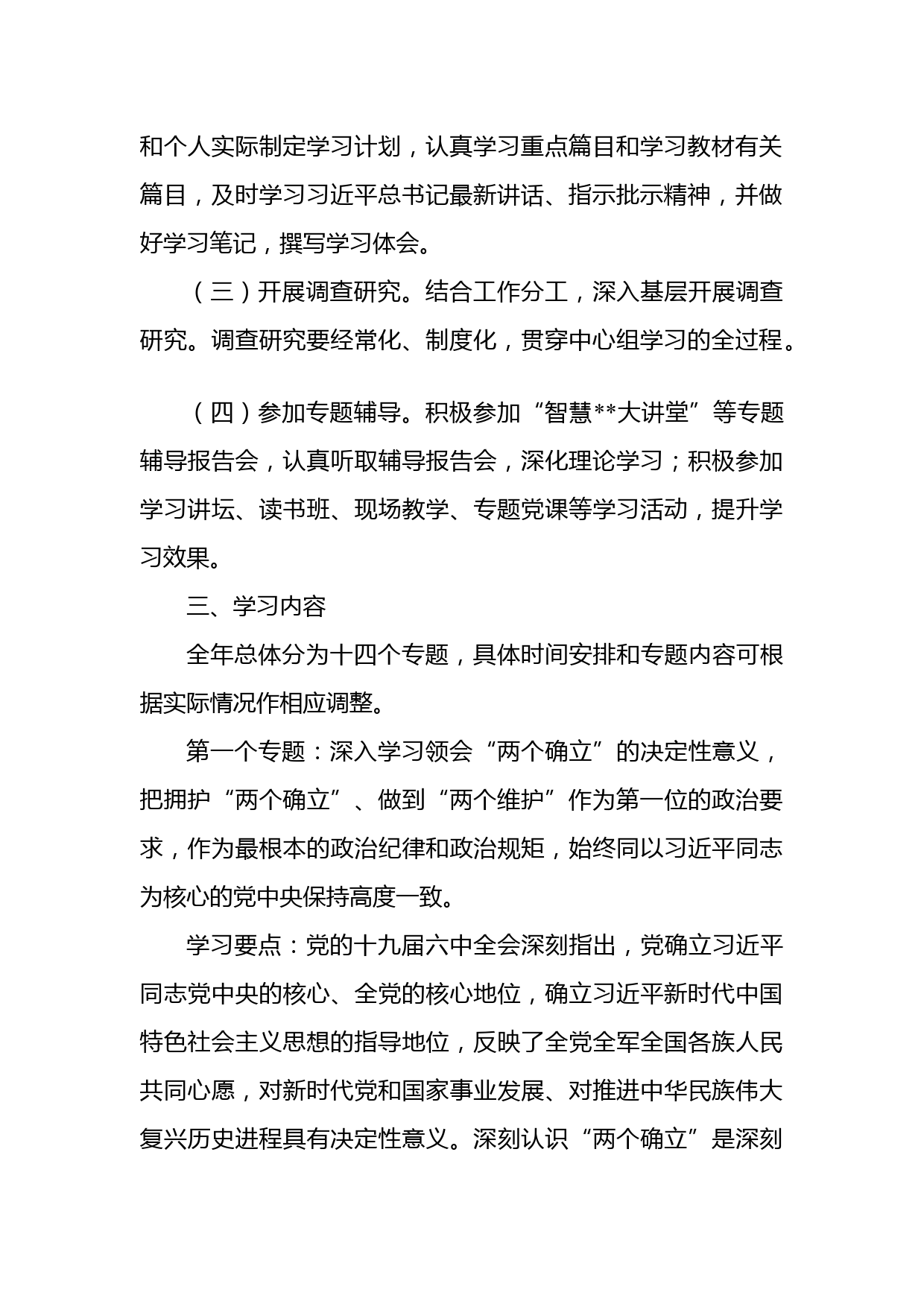 和个人实际制定学习计划，认真学习重点篇目和学习教材有关篇目，及时学习习近平总书记最新讲话、指示批示精神，并做好学习笔记，撰写学习体会。

（三）开展调查研究。结合工作分工，深入基层开展调查研究。调查研究要经常化、制度化，贯穿中心组学习的全过程。

（四）参加专题辅导。积极参加“智慧**大讲堂”等专题辅导报告会，认真听取辅导报告会，深化理论学习；积极参加学习讲坛、读书班、现场教学、专题党课等学习活动，提升学习效果。

三、学习内容

全年总体分为十四个专题，具体时间安排和专题内容可根据实际情况作相应调整。

第一个专题：深入学习领会“两个确立”的决定性意义，把拥护“两个确立”、做到“两个维护”作为第一位的政治要求，作为最根本的政治纪律和政治规矩，始终同以习近平同志为核心的党中央保持高度一致。

学习要点：党的十九届六中全会深刻指出，党确立习近平同志党中央的核心、全党的核心地位，确立习近平新时代中国特色社会主义思想的指导地位，反映了全党全军全国各族人民共同心愿，对新时代党和国家事业发展、对推进中华民族伟大复兴历史进程具有决定性意义。深刻认识“两个确立”是深刻